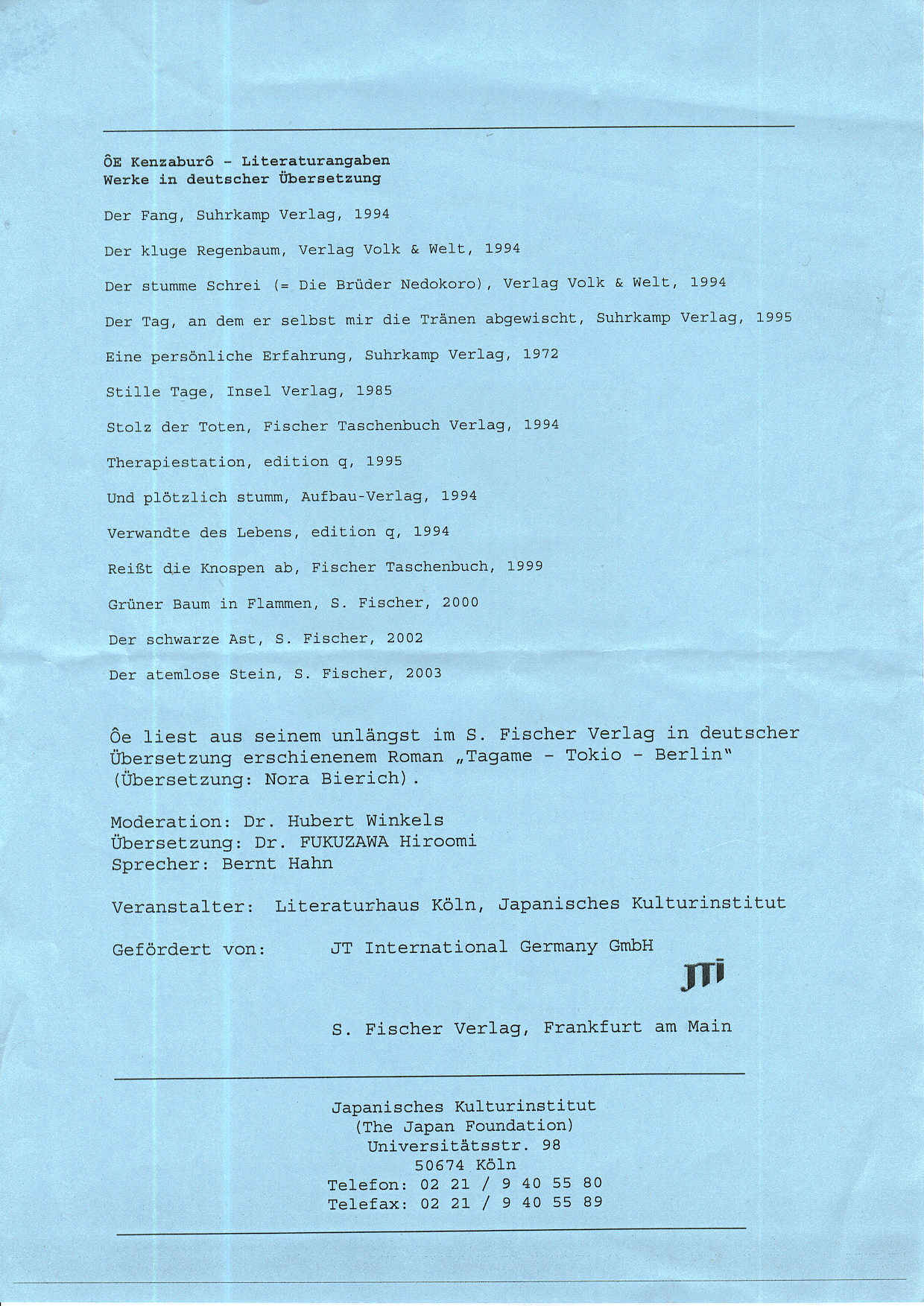 ÔE Kenzaburô - Literaturangaben
Werke in deutscher Übersetzung

Der Fang, Suhrkamp Verlag, 1994

Der kluge Regenbaum, Verlag Volk & Welt, 1994

Der stumme Schrei (= Die Brüder Nedokoro), Verlag Volk & Welt, 1994

Der Tag, an dem er selbst mir die Tränen abgewischt, Suhrkamp Verlag, 1995

Eine persönliche Erfahrung, Suhrkamp Verlag, 1972

Stille Tage, Insel Verlag, 1985

Stolz der Toten, Fischer Taschenbuch Verlag, 1994

Therapiestation, edition q, 1995

Und plötzlich stumm, Aufbau-Verlag, 1994

Verwandte des Lebens, edition q, 1994

Reißt die Knospen ab, Fischer Taschenbuch, 1999

Grüner Baum in Flammen, S. Fischer, 2000

Der schwarze Ast, S. Fischer, 2002

Der atemlose Stein, S. Fischer, 2003

Ôe liest aus seinem unlängst im S. Fischer Verlag in deutscher Übersetzung erschienenem Roman „Tagame - Tokio - Berlin" (Übersetzung: Nora Bierich).

Moderation: Dr. Hubert Winkels
Übersetzung: Dr. FUKUZAWA Hiroomi
Sprecher: Bernt Hahn

Veranstalter: Literaturhaus Köln, Japanisches Kulturinstitut

Gefördert von: JT International Germany GmbH

JTI

S. Fischer Verlag, Frankfurt am Main

Japanisches Kulturinstitut
(The Japan Foundation)
Universitätsstr. 98
50674 Köln
Telefon: 02 21 / 9 40 55 80
Telefax: 02 21 / 9 40 55 89